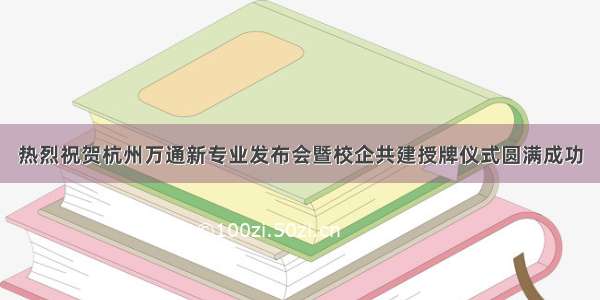 热烈祝贺杭州万通新专业发布会暨校企共建授牌仪式圆满成功

@100zi.50zi.cn